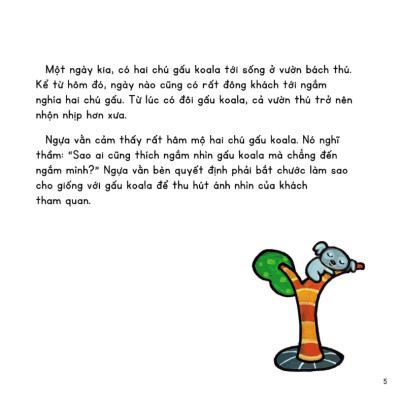 Một ngày kia, có hai chú gấu koala tới sống ở vườn bách thú. Kể từ hôm đó, ngày nào cũng có rất đông khách tới ngắm nghía hai chú gấu. Từ lúc có đôi gấu koala, cả vườn thú trở nên nhộn nhịp hơn xưa.

Ngựa vằn cảm thấy rất hâm mộ hai chú gấu koala. Nó nghĩ thầm: "Sao ai cũng thích ngắm nhìn gấu koala mà chẳng đến ngắm mình?" Ngựa vằn bèn quyết định phải bắt chước làm sao cho giống với gấu koala để thu hút ánh nhìn của khách tham quan.

5